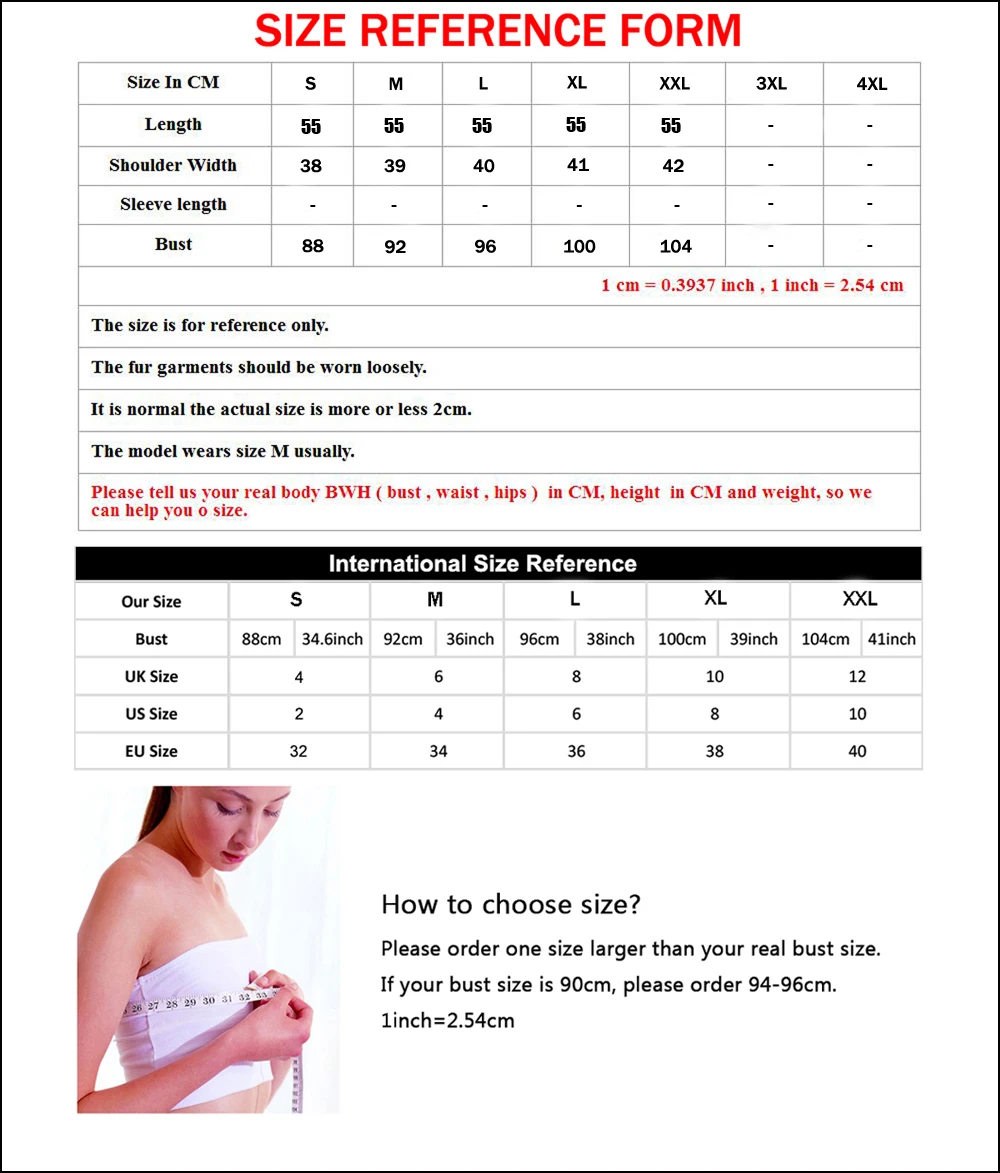 SIZE REFERENCE FORM

| Size In CM | S | M | L | XL | XXL | 3XL | 4XL |
|---|---|---|---|---|---|---|---|
| Length | 55 | 55 | 55 | 55 | 55 | - | - |
| Shoulder Width | 38 | 39 | 40 | 41 | 42 | - | - |
| Sleeve length | - | - | - | - | - | - | - |
| Bust | 88 | 92 | 96 | 100 | 104 | - | - |

1 cm = 0.3937 inch , 1 inch = 2.54 cm

The size is for reference only.

The fur garments should be worn loosely.

It is normal the actual size is more or less 2cm.

The model wears size M usually.

Please tell us your real body BWH ( bust , waist , hips ) in CM, height in CM and weight, so we can help you o size.

International Size Reference

| Our Size | S | | M | | L | | XL | | XXL | |
|---|---|---|---|---|---|---|---|---|---|---|
| Bust | 88cm | 34.6inch | 92cm | 36inch | 96cm | 38inch | 100cm | 39inch | 104cm | 41inch |
| UK Size | 4 | | 6 | | 8 | | 10 | | 12 | |
| US Size | 2 | | 4 | | 6 | | 8 | | 10 | |
| EU Size | 32 | | 34 | | 36 | | 38 | | 40 | |

26 27 28 29 30 31 32 33

How to choose size?

Please order one size larger than your real bust size.

If your bust size is 90cm, please order 94-96cm.

1inch=2.54cm